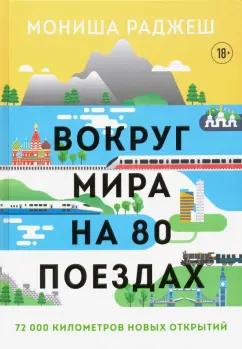 МОНИША РАДЖЕШ

18+

ВОКРУГ МИРА НА 80 ПОЕЗДАХ

72 000 КИЛОМЕТРОВ НОВЫХ ОТКРЫТИЙ